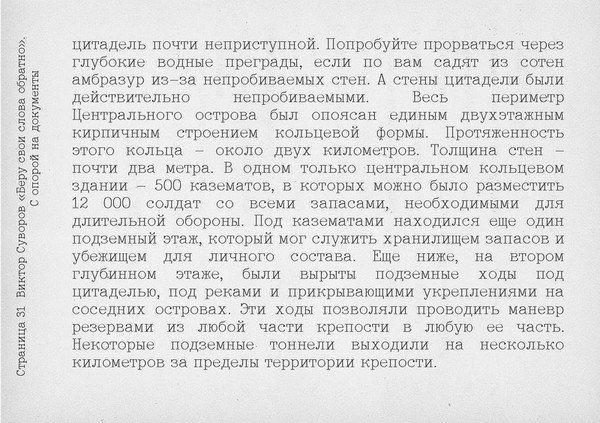 Страница 31 Виктор Суворов «Беру свои слова обратно». С опорой на документы

цитадель почти неприступной. Попробуйте прорваться через глубокие водные преграды, если по вам садят из сотен амбразур из-за непробиваемых стен. А стены цитадели были действительно непробиваемыми. Весь периметр Центрального острова был опоясан единым двухэтажным кирпичным строением кольцевой формы. Протяженность этого кольца – около двух километров. Толщина стен – почти два метра. В одном только центральном кольцевом здании – 500 казематов, в которых можно было разместить 12 000 солдат со всеми запасами, необходимыми для длительной обороны. Под казематами находился еще один подземный этаж, который мог служить хранилищем запасов и убежищем для личного состава. Еще ниже, на втором глубинном этаже, были вырыты подземные ходы под цитаделью, под реками и прикрывающими укреплениями на соседних островах. Эти ходы позволяли проводить маневр резервами из любой части крепости в любую ее часть. Некоторые подземные тоннели выходили на несколько километров за пределы территории крепости.